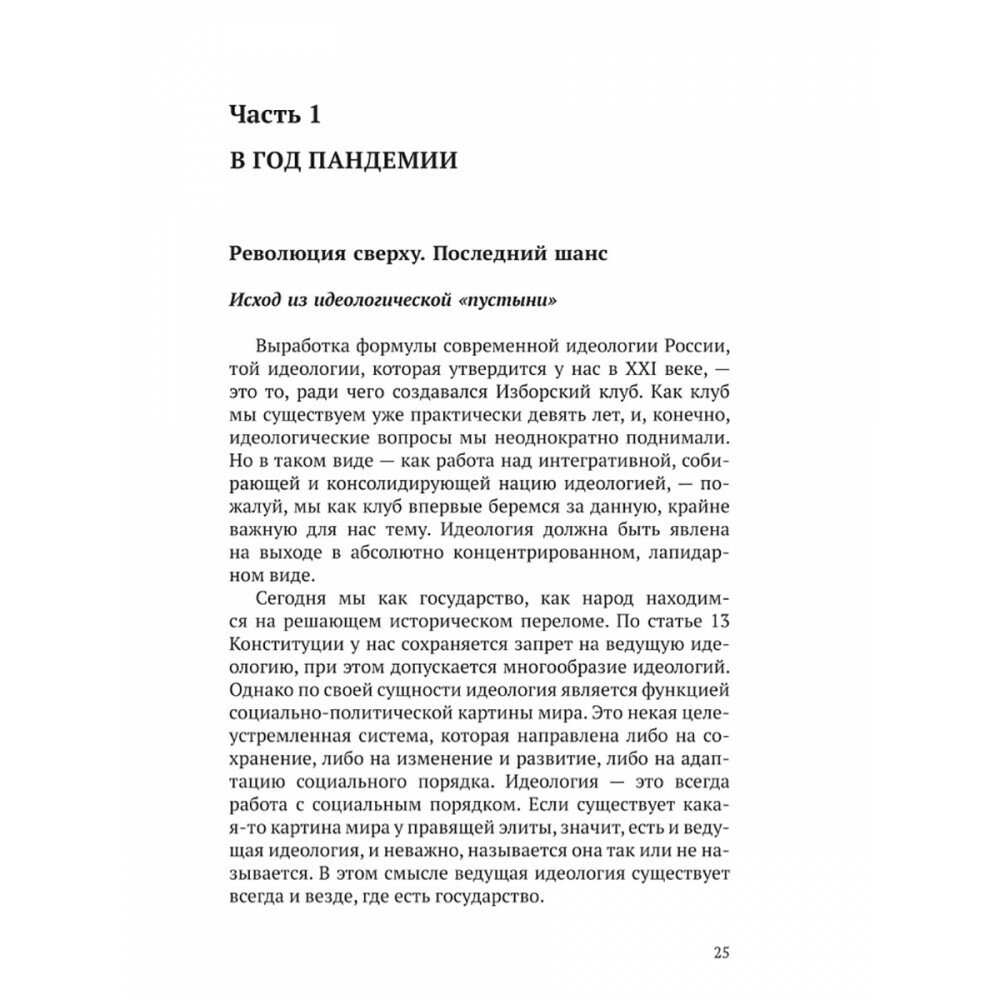 Часть 1

В ГОД ПАНДЕМИИ

Революция сверху. Последний шанс

Исход из идеологической «пустыни»

Выработка формулы современной идеологии России, той идеологии, которая утвердится у нас в XXI веке, — это то, ради чего создавался Изборский клуб. Как клуб мы существуем уже практически девять лет, и, конечно, идеологические вопросы мы неоднократно поднимали. Но в таком виде — как работа над интегративной, собирающей и консолидирующей нацию идеологией, — пожалуй, мы как клуб впервые беремся за данную, крайне важную для нас тему. Идеология должна быть явлена на выходе в абсолютно концентрированном, лапидарном виде.

Сегодня мы как государство, как народ находимся на решающем историческом переломе. По статье 13 Конституции у нас сохраняется запрет на ведущую идеологию, при этом допускается многообразие идеологий. Однако по своей сущности идеология является функцией социально-политической картины мира. Это некая целеустремленная система, которая направлена либо на сохранение, либо на изменение и развитие, либо на адаптацию социального порядка. Идеология — это всегда работа с социальным порядком. Если существует какая-то картина мира у правящей элиты, значит, есть и ведущая идеология, и неважно, называется она так или не называется. В этом смысле ведущая идеология существует всегда и везде, где есть государство.

25